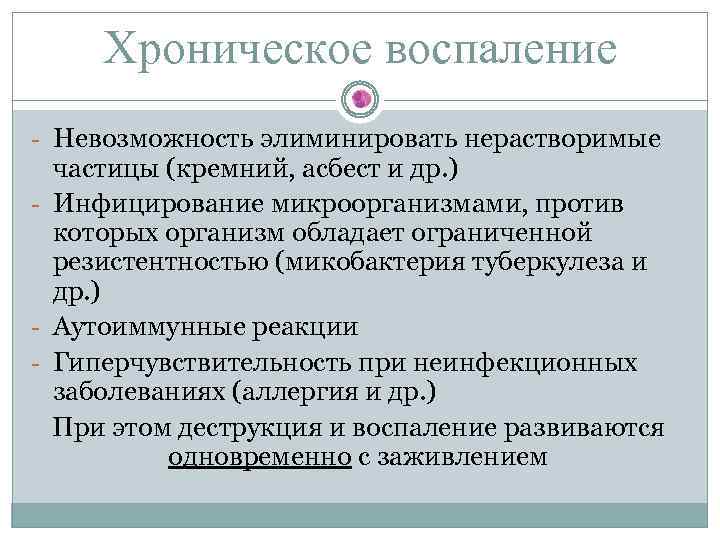 Хроническое воспаление

- Невозможность элиминировать нерастворимые частицы (кремний, асбест и др.)
- Инфицирование микроорганизмами, против которых организм обладает ограниченной резистентностью (микобактерия туберкулеза и др.)
- Аутоиммунные реакции
- Гиперчувствительность при неинфекционных заболеваниях (аллергия и др.)

При этом деструкция и воспаление развиваются одновременно с заживлением